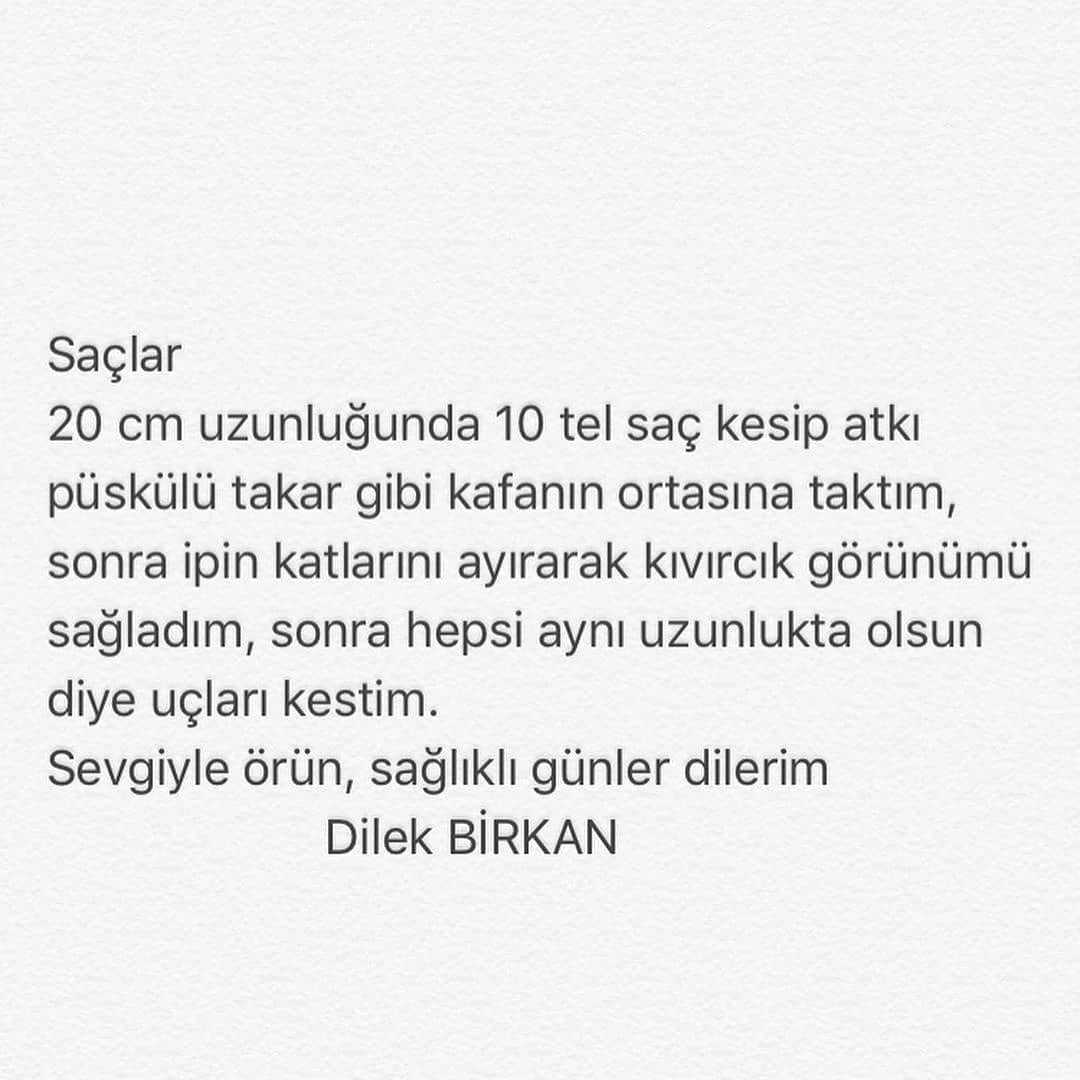 Saçlar
20 cm uzunluğunda 10 tel saç kesip atkı püskülü takar gibi kafanın ortasına taktım, sonra ipin katlarını ayırarak kıvırcık görünümü sağladım, sonra hepsi aynı uzunlukta olsun diye uçları kestim.
Sevgiyle örün, sağlıklı günler dilerim
Dilek BİRKAN